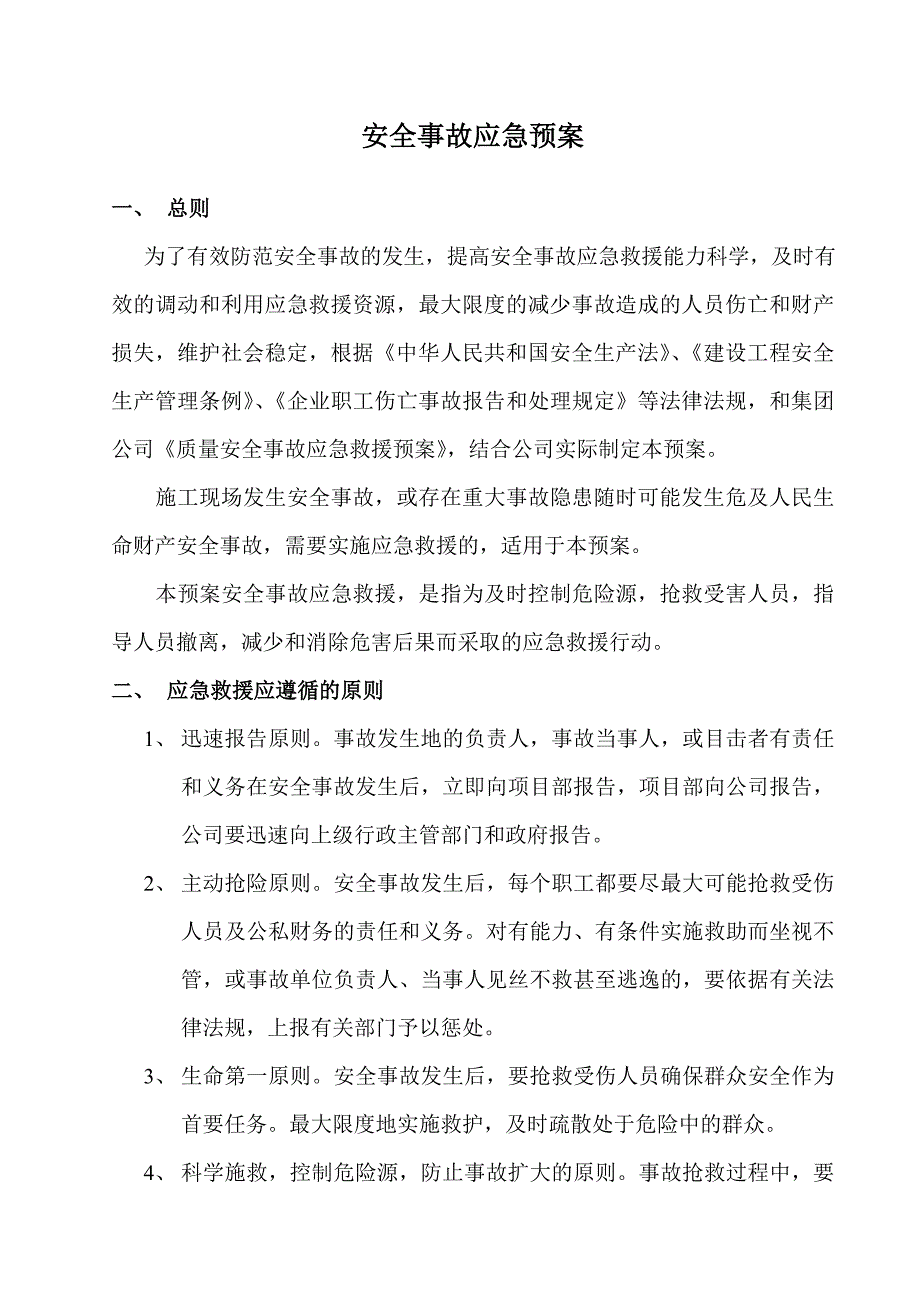 安全事故应急预案

一、 总则

为了有效防范安全事故的发生，提高安全事故应急救援能力科学，及时有效的调动和利用应急救援资源，最大限度的减少事故造成的人员伤亡和财产损失，维护社会稳定，根据《中华人民共和国安全生产法》、《建设工程安全生产管理条例》、《企业职工伤亡事故报告和处理规定》等法律法规，和集团公司《质量安全事故应急救援预案》，结合公司实际制定本预案。

施工现场发生安全事故，或存在重大事故隐患随时可能发生危及人民生命财产安全事故，需要实施应急救援的，适用于本预案。

本预案安全事故应急救援，是指为及时控制危险源，抢救受害人员，指导人员撤离，减少和消除危害后果而采取的应急救援行动。

二、 应急救援应遵循的原则

1、 迅速报告原则。事故发生地的负责人，事故当事人，或目击者有责任和义务在安全事故发生后，立即向项目部报告，项目部向公司报告，公司要迅速向上级行政主管部门和政府报告。

2、 主动抢险原则。安全事故发生后，每个职工都要尽最大可能抢救受伤人员及公私财务的责任和义务。对有能力、有条件实施救助而坐视不管，或事故单位负责人、当事人见丝不救甚至逃逸的，要依据有关法律法规，上报有关部门予以惩处。

3、 生命第一原则。安全事故发生后，要抢救受伤人员确保群众安全作为首要任务。最大限度地实施救护，及时疏散处于危险中的群众。

4、 科学施救，控制危险源，防止事故扩大的原则。事故抢救过程中，要